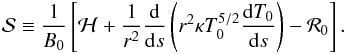 $\mathcal{S} \equiv \frac{1}{B_0}\left[\mathcal{H} + \frac{1}{r^2}\frac{\mathrm{d}}{\mathrm{d}s}\left(r^2 \kappa T_0^{5/2}\frac{\mathrm{d}T_0}{\mathrm{d}s}\right) - \mathcal{R}_0\right].$